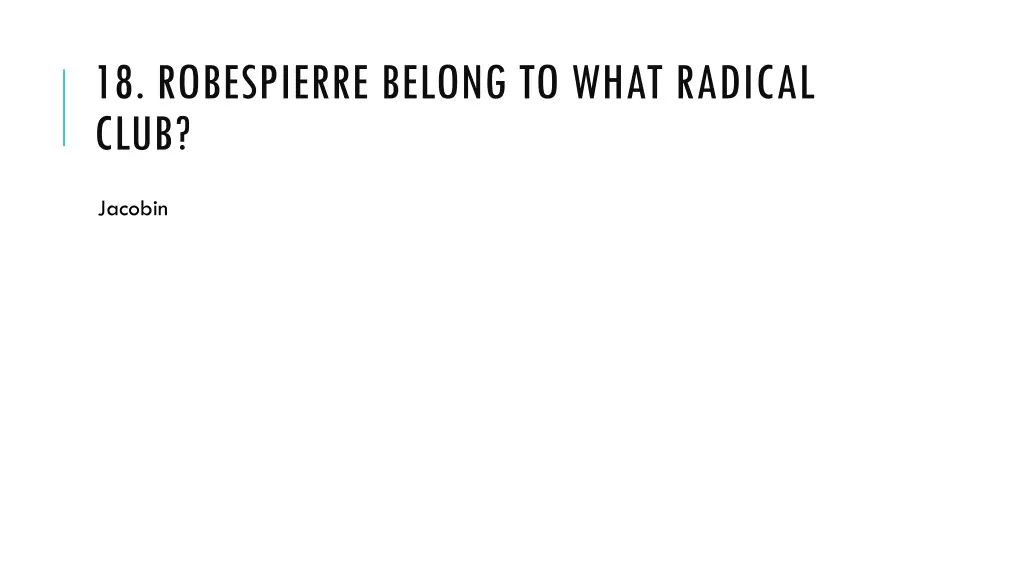 18. ROBESPIERRE BELONG TO WHAT RADICAL CLUB?

Jacobin